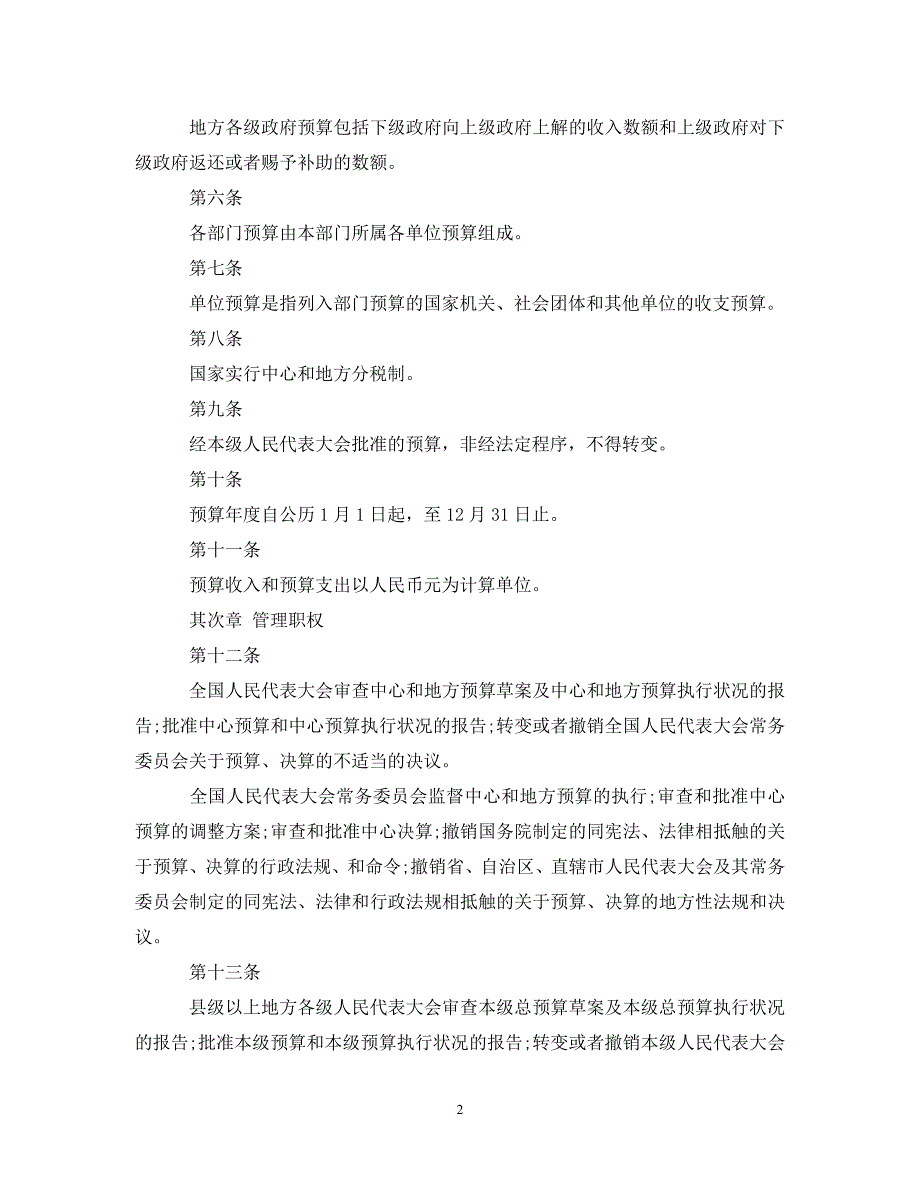 地方各级政府预算包括下级政府向上级政府上解的收入数额和上级政府对下级政府返还或者赐予补助的数额。

第六条

各部门预算由本部门所属各单位预算组成。

第七条

单位预算是指列入部门预算的国家机关、社会团体和其他单位的收支预算。

第八条

国家实行中心和地方分税制。

第九条

经本级人民代表大会批准的预算，非经法定程序，不得转变。

第十条

预算年度自公历 1 月 1 日起，至 12 月 31 日止。

第十一条

预算收入和预算支出以人民币元为计算单位。

其次章 管理职权

第十二条

全国人民代表大会审查中心和地方预算草案及中心和地方预算执行状况的报告;批准中心预算和中心预算执行状况的报告;转变或者撤销全国人民代表大会常务委员会关于预算、决算的不适当的决议。

全国人民代表大会常务委员会监督中心和地方预算的执行;审查和批准中心预算的调整方案;审查和批准中心决算;撤销国务院制定的同宪法、法律相抵触的关于预算、决算的行政法规、和命令;撤销省、自治区、直辖市人民代表大会及其常务委员会制定的同宪法、法律和行政法规相抵触的关于预算、决算的地方性法规和决议。

第十三条

县级以上地方各级人民代表大会审查本级总预算草案及本级总预算执行状况的报告;批准本级预算和本级预算执行状况的报告;转变或者撤销本级人民代表大会

2